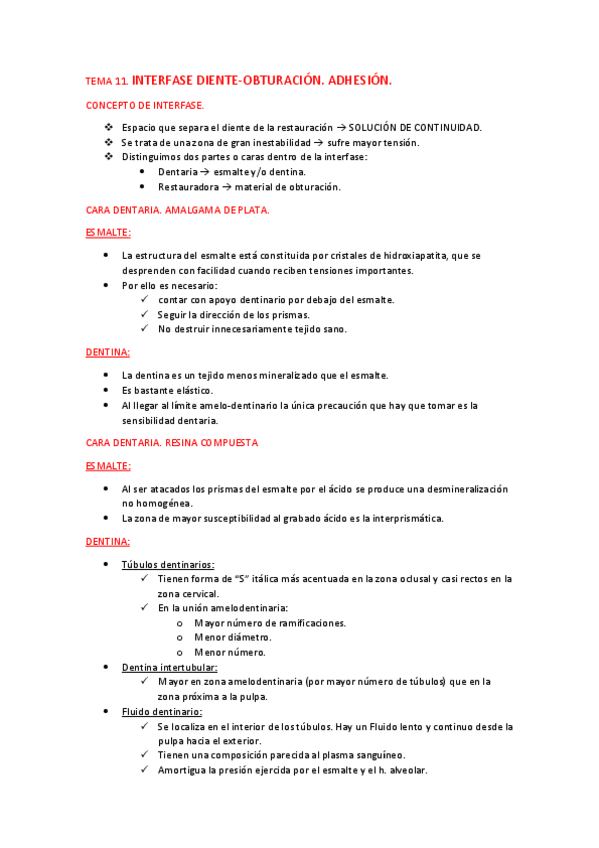 TEMA 11. INTERFASE DIENTE-OBTURACIÓN. ADHESIÓN.

CONCEPTO DE INTERFASE.

❖ Espacio que separa el diente de la restauración → SOLUCIÓN DE CONTINUIDAD.
❖ Se trata de una zona de gran inestabilidad → sufre mayor tensión.
❖ Distinguimos dos partes o caras dentro de la interfase:
• Dentaria → esmalte y/o dentina.
• Restauradora → material de obturación.

CARA DENTARIA. AMALGAMA DE PLATA.

ESMALTE:

• La estructura del esmalte está constituida por cristales de hidroxiapatita, que se desprenden con facilidad cuando reciben tensiones importantes.
• Por ello es necesario:
✓ contar con apoyo dentinario por debajo del esmalte.
✓ Seguir la dirección de los prismas.
✓ No destruir innecesariamente tejido sano.

DENTINA:

• La dentina es un tejido menos mineralizado que el esmalte.
• Es bastante elástico.
• Al llegar al límite amelo-dentinario la única precaución que hay que tomar es la sensibilidad dentaria.

CARA DENTARIA. RESINA COMPUESTA

ESMALTE:

• Al ser atacados los prismas del esmalte por el ácido se produce una desmineralización no homogénea.
• La zona de mayor susceptibilidad al grabado ácido es la interprismática.

DENTINA:

• Túbulos dentinarios:
✓ Tienen forma de "S" itálica más acentuada en la zona oclusal y casi rectos en la zona cervical.
✓ En la unión amelodentinaria:
o Mayor número de ramificaciones.
o Menor diámetro.
o Menor número.
• Dentina intertubular:
✓ Mayor en zona amelodentinaria (por mayor número de túbulos) que en la zona próxima a la pulpa.
• Fluido dentinario:
✓ Se localiza en el interior de los túbulos. Hay un Fluido lento y continuo desde la pulpa hacia el exterior.
✓ Tienen una composición parecida al plasma sanguíneo.
✓ Amortigua la presión ejercida por el esmalte y el h. alveolar.